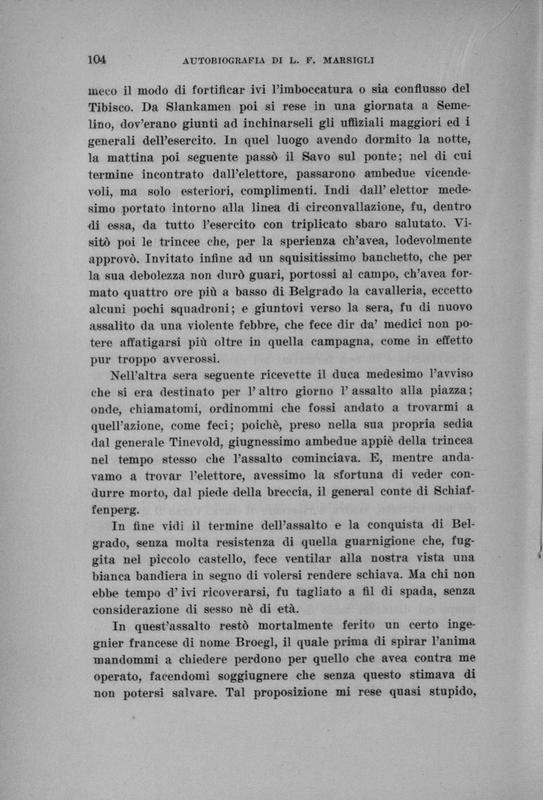 104 AUTOBIOGRAFIA DI L. F. MARSIGLI

meco il modo di fortificar ivi l'imboccatura o sia conflusso del Tibisco. Da Slankamen poi si rese in una giornata a Semelino, dov'erano giunti ad inchinarseli gli uffiziali maggiori ed i generali dell'esercito. In quel luogo avendo dormito la notte, la mattina poi seguente passò il Savo sul ponte; nel di cui termine incontrato dall'elettore, passarono ambedue vicendevoli, ma solo esteriori, complimenti. Indi dall' elettor medesimo portato intorno alla linea di circonvallazione, fu, dentro di essa, da tutto l'esercito con triplicato sbaro salutato. Visitò poi le trincee che, per la sperienza ch'avea, lodevolmente approvò. Invitato infine ad un squisitissimo banchetto, che per la sua debolezza non durò guari, portossi al campo, ch'avea formato quattro ore più a basso di Belgrado la cavalleria, eccetto alcuni pochi squadroni; e giuntovi verso la sera, fu di nuovo assalito da una violente febbre, che fece dir da' medici non potere affatigarsi più oltre in quella campagna, come in effetto pur troppo avverossi.

Nell'altra sera seguente ricevette il duca medesimo l'avviso che si era destinato per l' altro giorno l' assalto alla piazza; onde, chiamatomi, ordinommi che fossi andato a trovarmi a quell'azione, come feci; poichè, preso nella sua propria sedia dal generale Tinevold, giugnessimo ambedue appiè della trincea nel tempo stesso che l'assalto cominciava. E, mentre andavamo a trovar l'elettore, avessimo la sfortuna di veder condurre morto, dal piede della breccia, il general conte di Schiaffenperg.

In fine vidi il termine dell'assalto e la conquista di Belgrado, senza molta resistenza di quella guarnigione che, fuggita nel piccolo castello, fece ventilar alla nostra vista una bianca bandiera in segno di volersi rendere schiava. Ma chi non ebbe tempo d' ivi ricoverarsi, fu tagliato a fil di spada, senza considerazione di sesso nè di età.

In quest'assalto restò mortalmente ferito un certo ingegnier francese di nome Broegl, il quale prima di spirar l'anima mandommi a chiedere perdono per quello che avea contra me operato, facendomi soggiugnere che senza questo stimava di non potersi salvare. Tal proposizione mi rese quasi stupido,